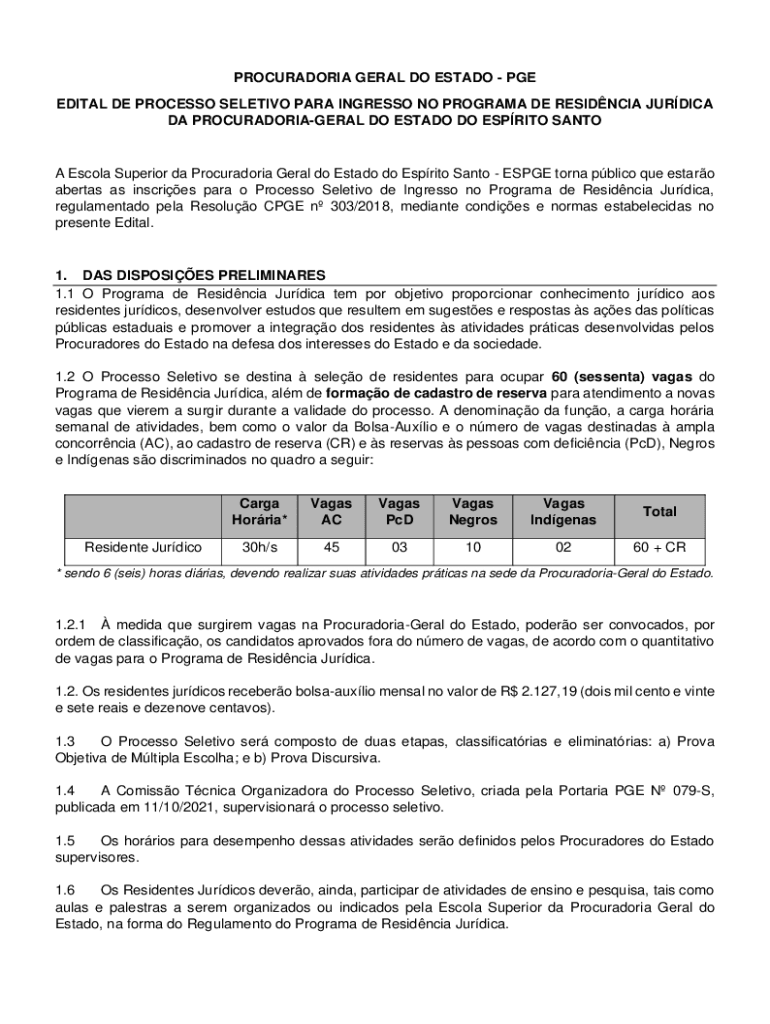 PROCURADORIA GERAL DO ESTADO - PGE

EDITAL DE PROCESSO SELETIVO PARA INGRESSO NO PROGRAMA DE RESIDÊNCIA JURÍDICA DA PROCURADORIA-GERAL DO ESTADO DO ESPÍRITO SANTO

A Escola Superior da Procuradoria Geral do Estado do Espírito Santo - ESPGE torna público que estarão abertas as inscrições para o Processo Seletivo de Ingresso no Programa de Residência Jurídica, regulamentado pela Resolução CPGE nº 303/2018, mediante condições e normas estabelecidas no presente Edital.

1. DAS DISPOSIÇÕES PRELIMINARES
1.1 O Programa de Residência Jurídica tem por objetivo proporcionar conhecimento jurídico aos residentes jurídicos, desenvolver estudos que resultem em sugestões e respostas às ações das políticas públicas estaduais e promover a integração dos residentes às atividades práticas desenvolvidas pelos Procuradores do Estado na defesa dos interesses do Estado e da sociedade.

1.2 O Processo Seletivo se destina à seleção de residentes para ocupar 60 (sessenta) vagas do Programa de Residência Jurídica, além de formação de cadastro de reserva para atendimento a novas vagas que vierem a surgir durante a validade do processo. A denominação da função, a carga horária semanal de atividades, bem como o valor da Bolsa-Auxílio e o número de vagas destinadas à ampla concorrência (AC), ao cadastro de reserva (CR) e às reservas às pessoas com deficiência (PcD), Negros e Indígenas são discriminados no quadro a seguir:

| | Carga Horária* | Vagas AC | Vagas PcD | Vagas Negros | Vagas Indígenas | Total |
|---|---|---|---|---|---|---|
| Residente Jurídico | 30h/s | 45 | 03 | 10 | 02 | 60 + CR |

* sendo 6 (seis) horas diárias, devendo realizar suas atividades práticas na sede da Procuradoria-Geral do Estado.

1.2.1 À medida que surgirem vagas na Procuradoria-Geral do Estado, poderão ser convocados, por ordem de classificação, os candidatos aprovados fora do número de vagas, de acordo com o quantitativo de vagas para o Programa de Residência Jurídica.

1.2. Os residentes jurídicos receberão bolsa-auxílio mensal no valor de R$ 2.127,19 (dois mil cento e vinte e sete reais e dezenove centavos).

1.3 O Processo Seletivo será composto de duas etapas, classificatórias e eliminatórias: a) Prova Objetiva de Múltipla Escolha; e b) Prova Discursiva.

1.4 A Comissão Técnica Organizadora do Processo Seletivo, criada pela Portaria PGE Nº 079-S, publicada em 11/10/2021, supervisionará o processo seletivo.

1.5 Os horários para desempenho dessas atividades serão definidos pelos Procuradores do Estado supervisores.

1.6 Os Residentes Jurídicos deverão, ainda, participar de atividades de ensino e pesquisa, tais como aulas e palestras a serem organizados ou indicados pela Escola Superior da Procuradoria Geral do Estado, na forma do Regulamento do Programa de Residência Jurídica.